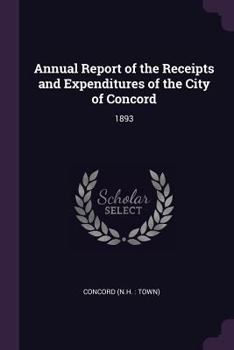 Annual Report of the Receipts and Expenditures of the City of Concord

1893

Scholar SELECT

CONCORD (N.H. : TOWN)